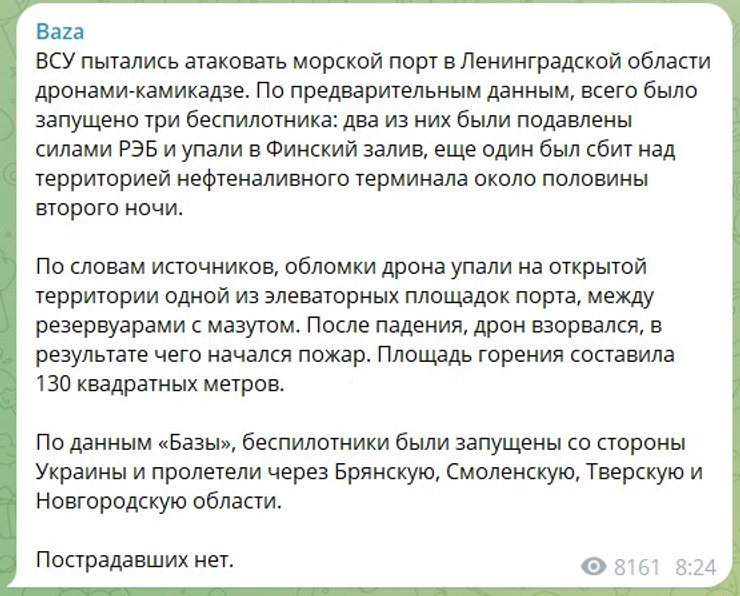 Baza
ВСУ пытались атаковать морской порт в Ленинградской области дронами-камикадзе. По предварительным данным, всего было запущено три беспилотника: два из них были подавлены силами РЭБ и упали в Финский залив, еще один был сбит над территорией нефтеналивного терминала около половины второго ночи.

По словам источников, обломки дрона упали на открытой территории одной из элеваторных площадок порта, между резервуарами с мазутом. После падения, дрон взорвался, в результате чего начался пожар. Площадь горения составила 130 квадратных метров.

По данным «Базы», беспилотники были запущены со стороны Украины и пролетели через Брянскую, Смоленскую, Тверскую и Новгородскую области.

Пострадавших нет.

8161 8:24